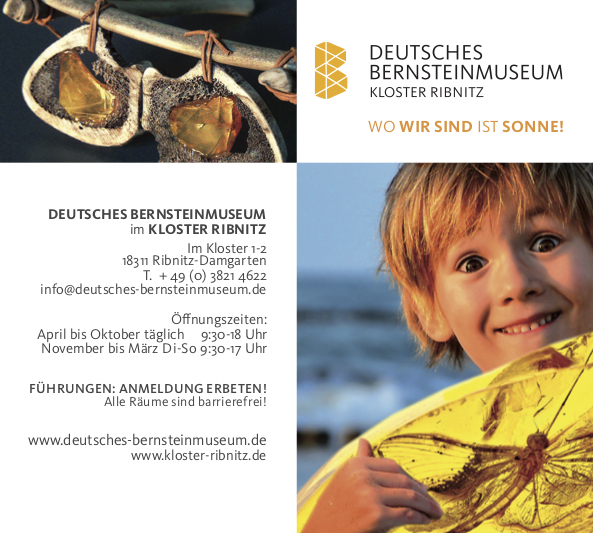 DEUTSCHES BERNSTEINMUSEUM
KLOSTER RIBNITZ

WO WIR SIND IST SONNE!

DEUTSCHES BERNSTEINMUSEUM
im KLOSTER RIBNITZ

Im Kloster 1-2
18311 Ribnitz-Damgarten
T. + 49 (0) 3821 4622
info@deutsches-bernsteinmuseum.de

Öffnungszeiten:
April bis Oktober täglich 9:30-18 Uhr
November bis März Di-So 9:30-17 Uhr

FÜHRUNGEN: ANMELDUNG ERBETEN!
Alle Räume sind barrierefrei!

www.deutsches-bernsteinmuseum.de
www.kloster-ribnitz.de